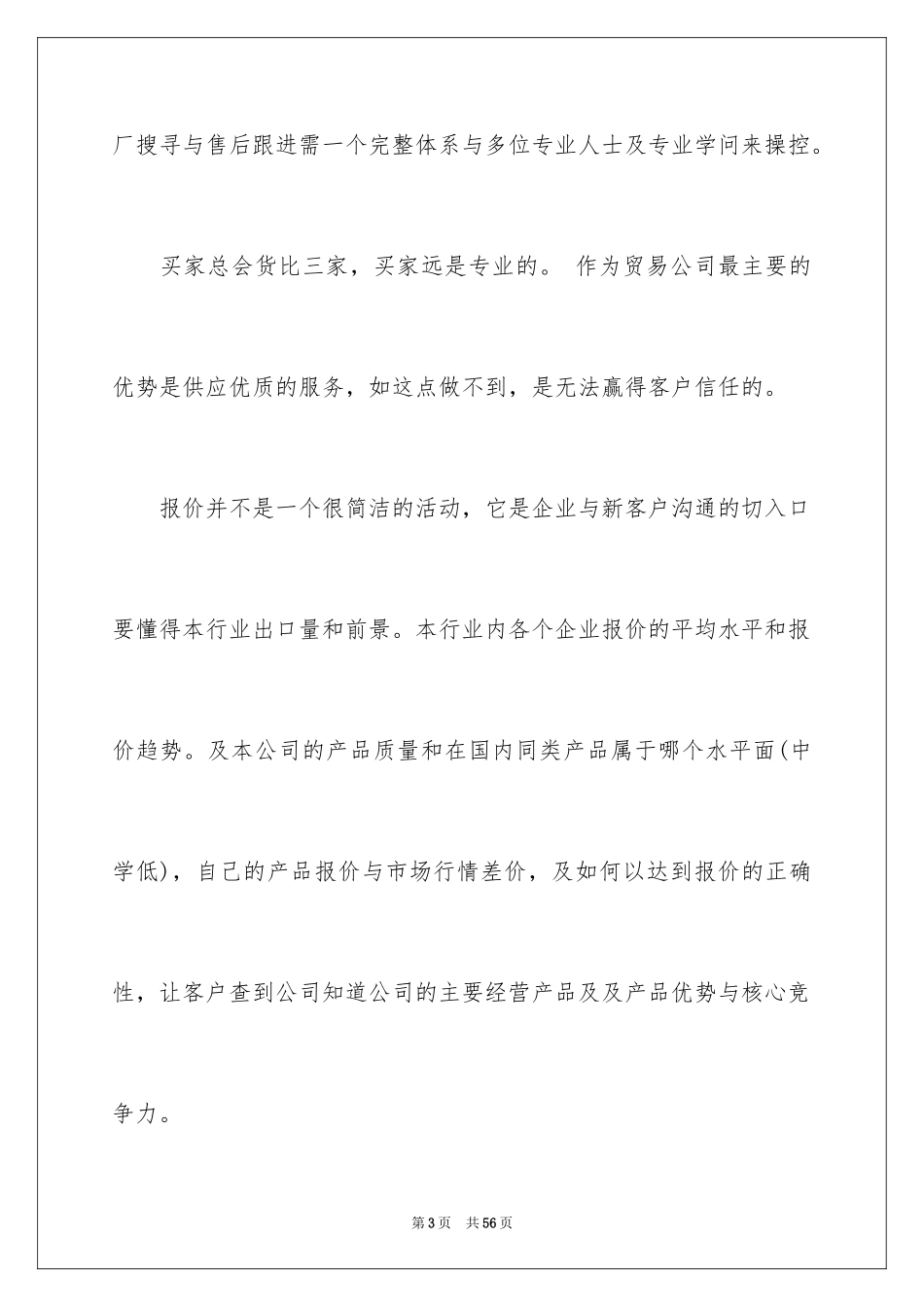 厂搜寻与售后跟进需一个完整体系与多位专业人士及专业学问来操控。

买家总会货比三家，买家远是专业的。 作为贸易公司最主要的优势是供应优质的服务，如这点做不到，是无法赢得客户信任的。

报价并不是一个很简洁的活动，它是企业与新客户沟通的切入口要懂得本行业出口量和前景。本行业内各个企业报价的平均水平和报价趋势。及本公司的产品质量和在国内同类产品属于哪个水平面(中学低)，自己的产品报价与市场行情差价，及如何以达到报价的正确性，让客户查到公司知道公司的主要经营产品及及产品优势与核心竞争力。

第3页 共56页